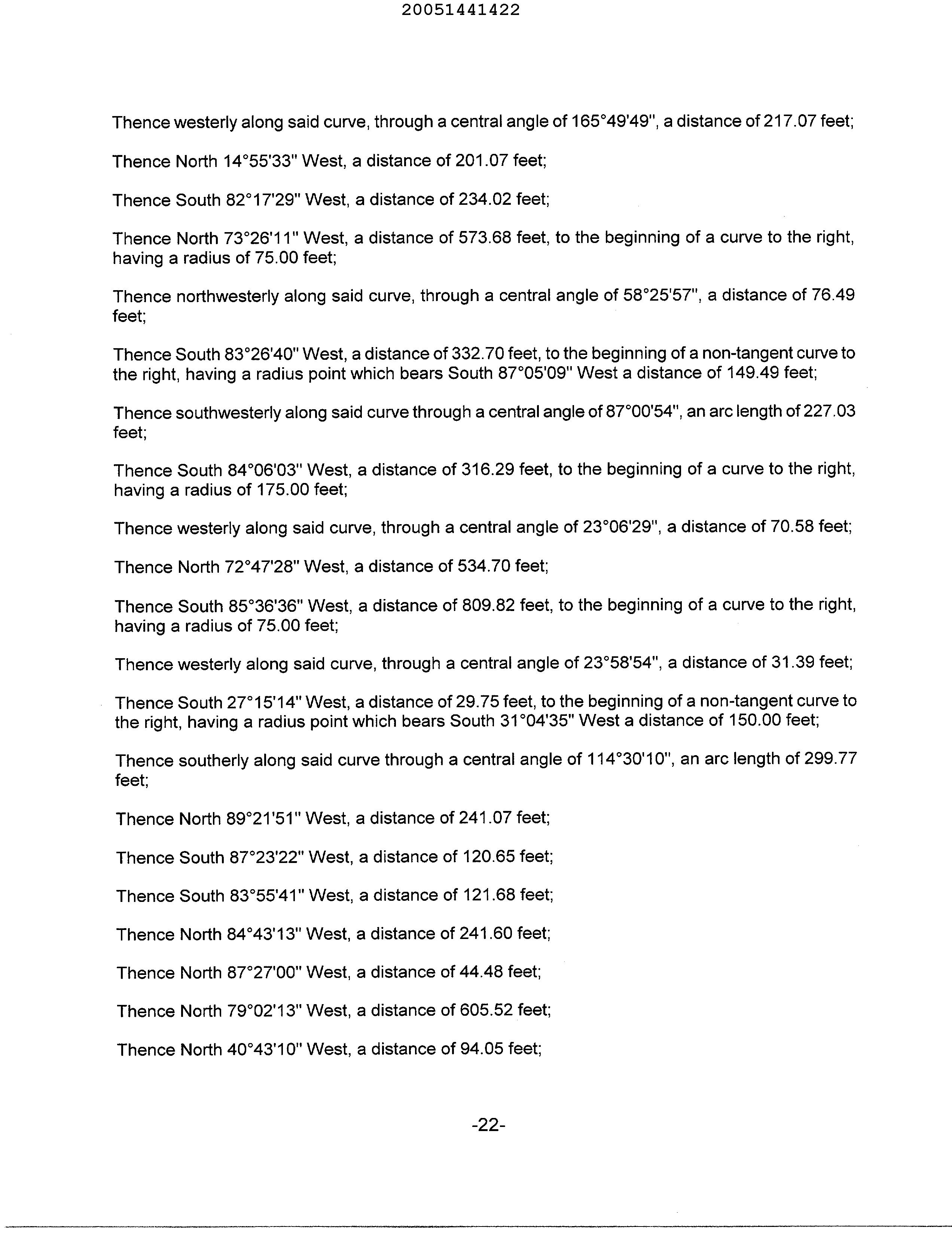 20051441422

Thence westerly along said curve, through a central angle of 165°49'49", a distance of 217.07 feet;

Thence North 14°55'33" West, a distance of 201.07 feet;

Thence South 82°17'29" West, a distance of 234.02 feet;

Thence North 73°26'11" West, a distance of 573.68 feet, to the beginning of a curve to the right, having a radius of 75.00 feet;

Thence northwesterly along said curve, through a central angle of 58°25'57", a distance of 76.49 feet;

Thence South 83°26'40" West, a distance of 332.70 feet, to the beginning of a non-tangent curve to the right, having a radius point which bears South 87°05'09" West a distance of 149.49 feet;

Thence southwesterly along said curve through a central angle of 87°00'54", an arc length of 227.03 feet;

Thence South 84°06'03" West, a distance of 316.29 feet, to the beginning of a curve to the right, having a radius of 175.00 feet;

Thence westerly along said curve, through a central angle of 23°06'29", a distance of 70.58 feet;

Thence North 72°47'28" West, a distance of 534.70 feet;

Thence South 85°36'36" West, a distance of 809.82 feet, to the beginning of a curve to the right, having a radius of 75.00 feet;

Thence westerly along said curve, through a central angle of 23°58'54", a distance of 31.39 feet;

Thence South 27°15'14" West, a distance of 29.75 feet, to the beginning of a non-tangent curve to the right, having a radius point which bears South 31°04'35" West a distance of 150.00 feet;

Thence southerly along said curve through a central angle of 114°30'10", an arc length of 299.77 feet;

Thence North 89°21'51" West, a distance of 241.07 feet;

Thence South 87°23'22" West, a distance of 120.65 feet;

Thence South 83°55'41" West, a distance of 121.68 feet;

Thence North 84°43'13" West, a distance of 241.60 feet;

Thence North 87°27'00" West, a distance of 44.48 feet;

Thence North 79°02'13" West, a distance of 605.52 feet;

Thence North 40°43'10" West, a distance of 94.05 feet;

-22-